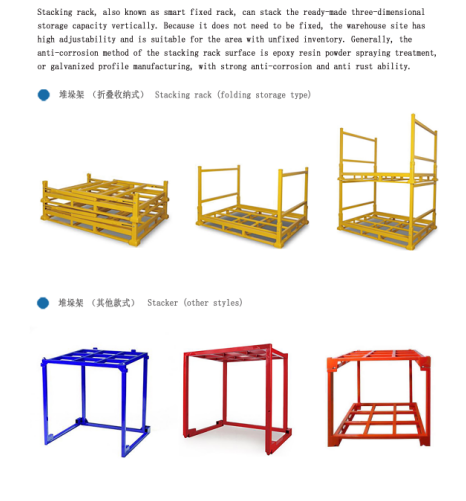 Stacking rack, also known as smart fixed rack, can stack the ready-made three-dimensional storage capacity vertically. Because it does not need to be fixed, the warehouse site has high adjustability and is suitable for the area with unfixed inventory. Generally, the anti-corrosion method of the stacking rack surface is epoxy resin powder spraying treatment, or galvanized profile manufacturing, with strong anti-corrosion and anti rust ability.

堆垛架 （折叠收纳式） Stacking rack (folding storage type)

堆垛架 （其他款式） Stacker (other styles)